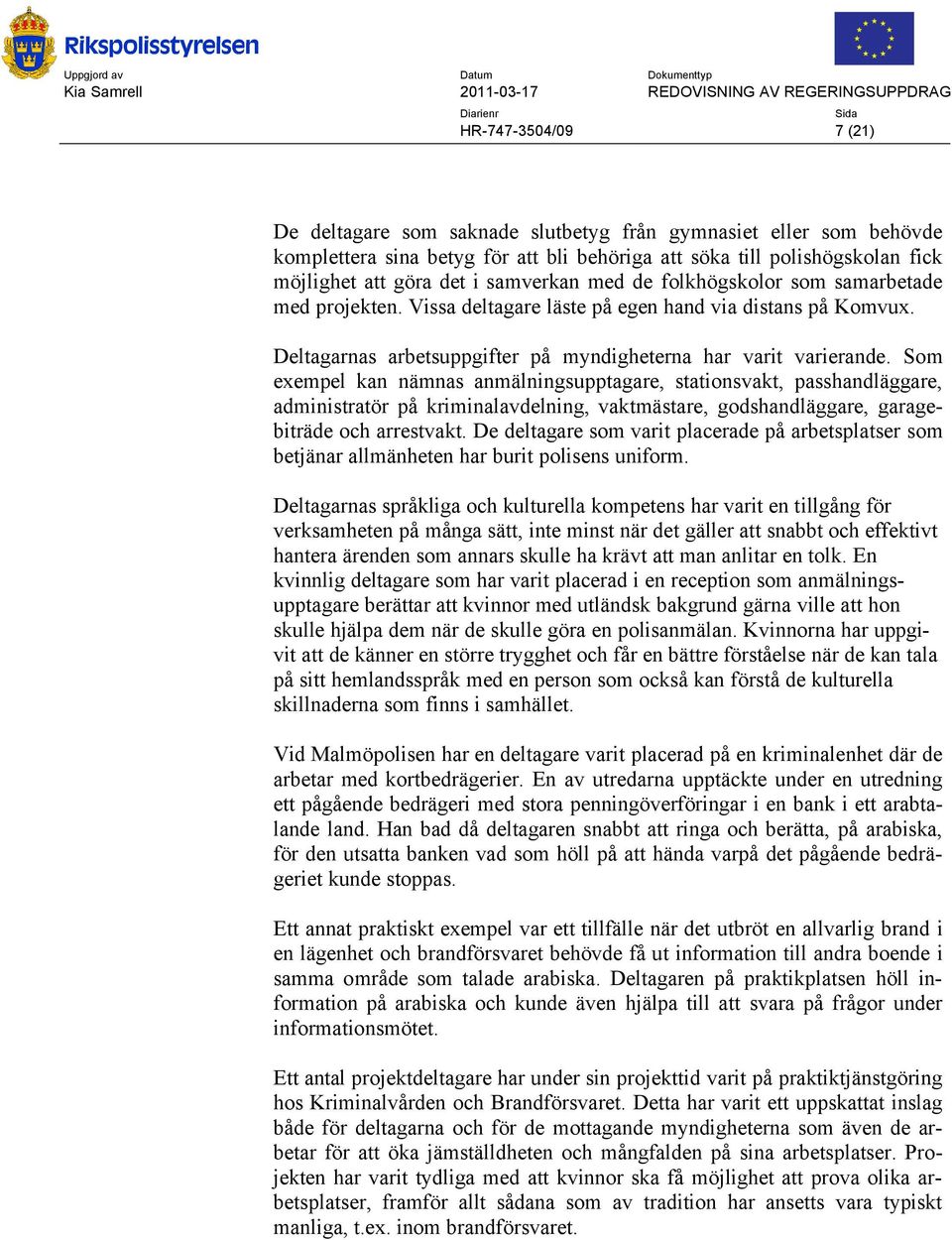 Rikspolisstyrelsen

Uppgjord av
Kia Samrell

Datum
2011-03-17

Dokumenttyp
REDOVISNING AV REGERINGSUPPDRAG

Diarienr
HR-747-3504/09

Sida
7 (21)

De deltagare som saknade slutbetyg från gymnasiet eller som behövde komplettera sina betyg för att bli behöriga att söka till polishögskolan fick möjlighet att göra det i samverkan med de folkhögskolor som samarbetade med projekten. Vissa deltagare läste på egen hand via distans på Komvux.

Deltagarnas arbetsuppgifter på myndigheterna har varit varierande. Som exempel kan nämnas anmälningsupptagare, stationsvakt, passhandläggare, administratör på kriminalavdelning, vaktmästare, godshandläggare, garagebiträde och arrestvakt. De deltagare som varit placerade på arbetsplatser som betjänar allmänheten har burit polisens uniform.

Deltagarnas språkliga och kulturella kompetens har varit en tillgång för verksamheten på många sätt, inte minst när det gäller att snabbt och effektivt hantera ärenden som annars skulle ha krävt att man anlitar en tolk. En kvinnlig deltagare som har varit placerad i en reception som anmälningsupptagare berättar att kvinnor med utländsk bakgrund gärna ville att hon skulle hjälpa dem när de skulle göra en polisanmälan. Kvinnorna har uppgivit att de känner en större trygghet och får en bättre förståelse när de kan tala på sitt hemlandsspråk med en person som också kan förstå de kulturella skillnaderna som finns i samhället.

Vid Malmöpolisen har en deltagare varit placerad på en kriminalenhet där de arbetar med kortbedrägerier. En av utredarna upptäckte under en utredning ett pågående bedrägeri med stora penningöverföringar i en bank i ett arabtalande land. Han bad då deltagaren snabbt att ringa och berätta, på arabiska, för den utsatta banken vad som höll på att hända varpå det pågående bedrägeriet kunde stoppas.

Ett annat praktiskt exempel var ett tillfälle när det utbröt en allvarlig brand i en lägenhet och brandförsvaret behövde få ut information till andra boende i samma område som talade arabiska. Deltagaren på praktikplatsen höll information på arabiska och kunde även hjälpa till att svara på frågor under informationsmötet.

Ett antal projektdeltagare har under sin projekttid varit på praktiktjänstgöring hos Kriminalvården och Brandförsvaret. Detta har varit ett uppskattat inslag både för deltagarna och för de mottagande myndigheterna som även de arbetar för att öka jämställdheten och mångfalden på sina arbetsplatser. Projekten har varit tydliga med att kvinnor ska få möjlighet att prova olika arbetsplatser, framför allt sådana som av tradition har ansetts vara typiskt manliga, t.ex. inom brandförsvaret.